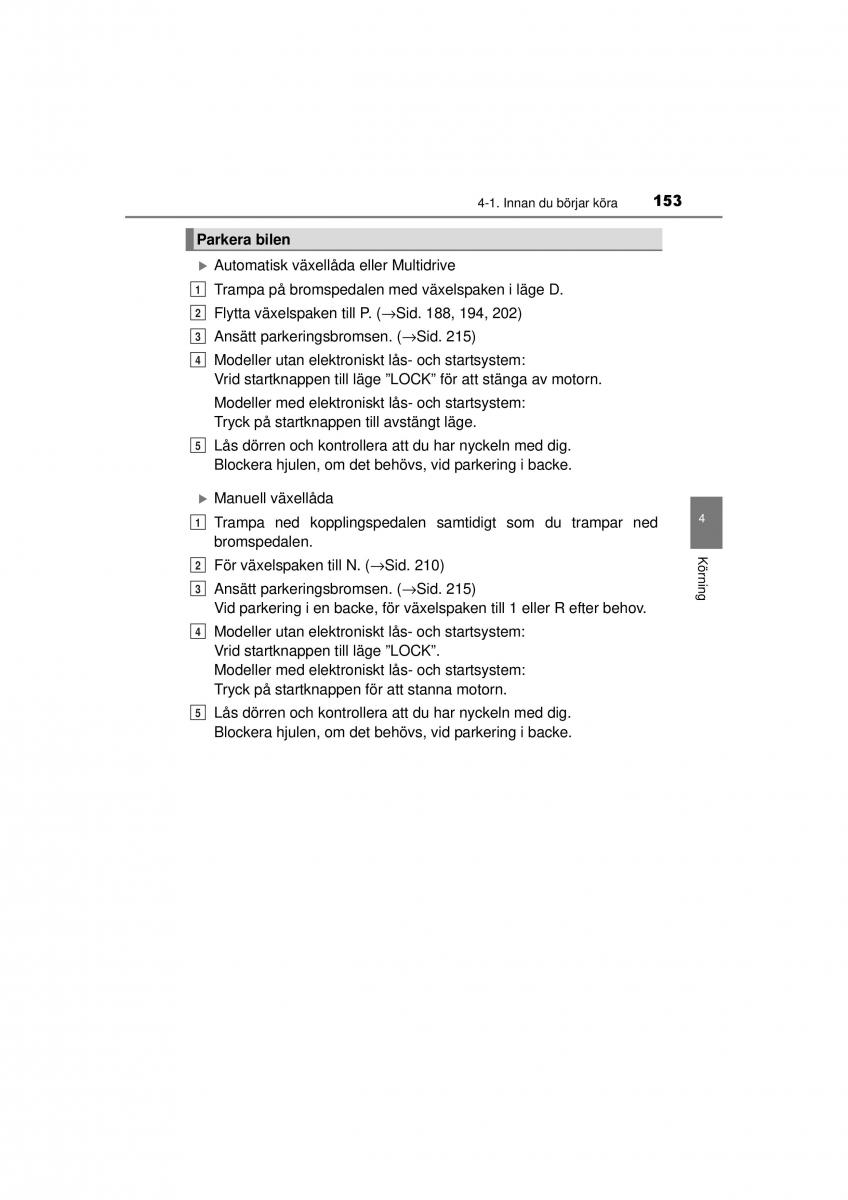 4-1. Innan du börjar köra 153

Parkera bilen

▶ Automatisk växellåda eller Multidrive

1 Trampa på bromspedalen med växelspaken i läge D.

2 Flytta växelspaken till P. (→Sid. 188, 194, 202)

3 Ansätt parkeringsbromsen. (→Sid. 215)

4 Modeller utan elektroniskt lås- och startsystem: Vrid startknappen till läge ”LOCK” för att stänga av motorn.

Modeller med elektroniskt lås- och startsystem: Tryck på startknappen till avstängt läge.

5 Lås dörren och kontrollera att du har nyckeln med dig. Blockera hjulen, om det behövs, vid parkering i backe.

▶ Manuell växellåda

1 Trampa ned kopplingspedalen samtidigt som du trampar ned bromspedalen.

2 För växelspaken till N. (→Sid. 210)

3 Ansätt parkeringsbromsen. (→Sid. 215) Vid parkering i en backe, för växelspaken till 1 eller R efter behov.

4 Modeller utan elektroniskt lås- och startsystem: Vrid startknappen till läge ”LOCK”. Modeller med elektroniskt lås- och startsystem: Tryck på startknappen för att stanna motorn.

5 Lås dörren och kontrollera att du har nyckeln med dig. Blockera hjulen, om det behövs, vid parkering i backe.

4

Körning